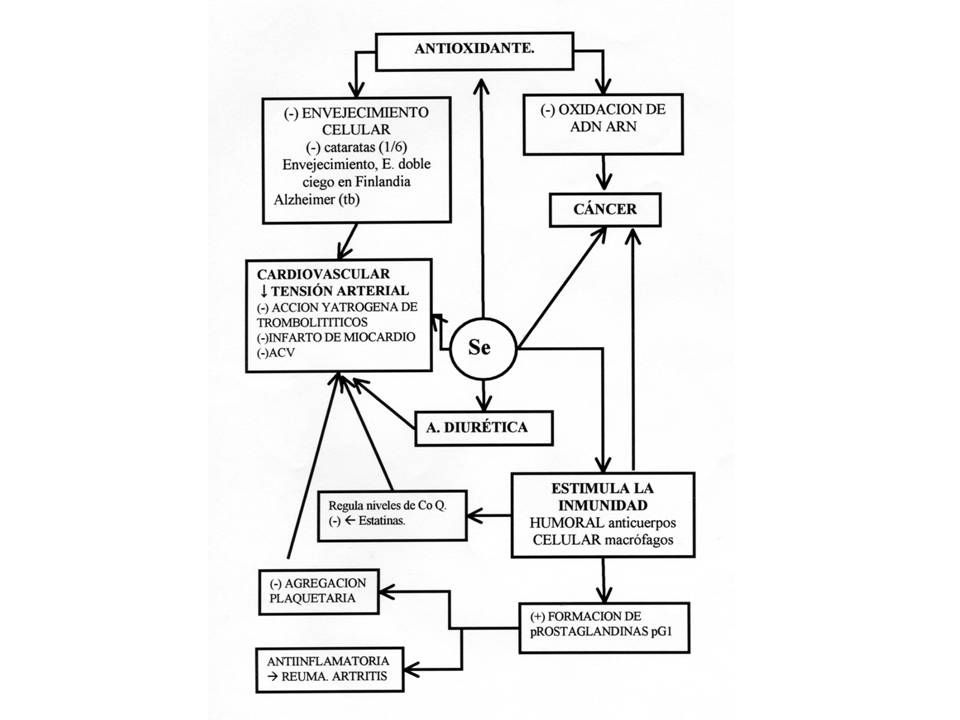 ANTIOXIDANTE.

(-) ENVEJECIMIENTO CELULAR
(-) cataratas (1/6)
Envejecimiento, E. doble ciego en Finlandia
Alzheimer (tb)

(-) OXIDACION DE ADN ARN

CÁNCER

CARDIOVASCULAR
↓ TENSIÓN ARTERIAL
(-) ACCION YATROGENA DE TROMBOLITITICOS
(-)INFARTO DE MIOCARDIO
(-)ACV

Se

A. DIURÉTICA

Regula niveles de Co Q.
(-) ← Estatinas.

ESTIMULA LA INMUNIDAD
HUMORAL anticuerpos
CELULAR macrófagos

(-) AGREGACION PLAQUETARIA

(+) FORMACION DE pROSTAGLANDINAS pG1

ANTIINFLAMATORIA
→ REUMA. ARTRITIS